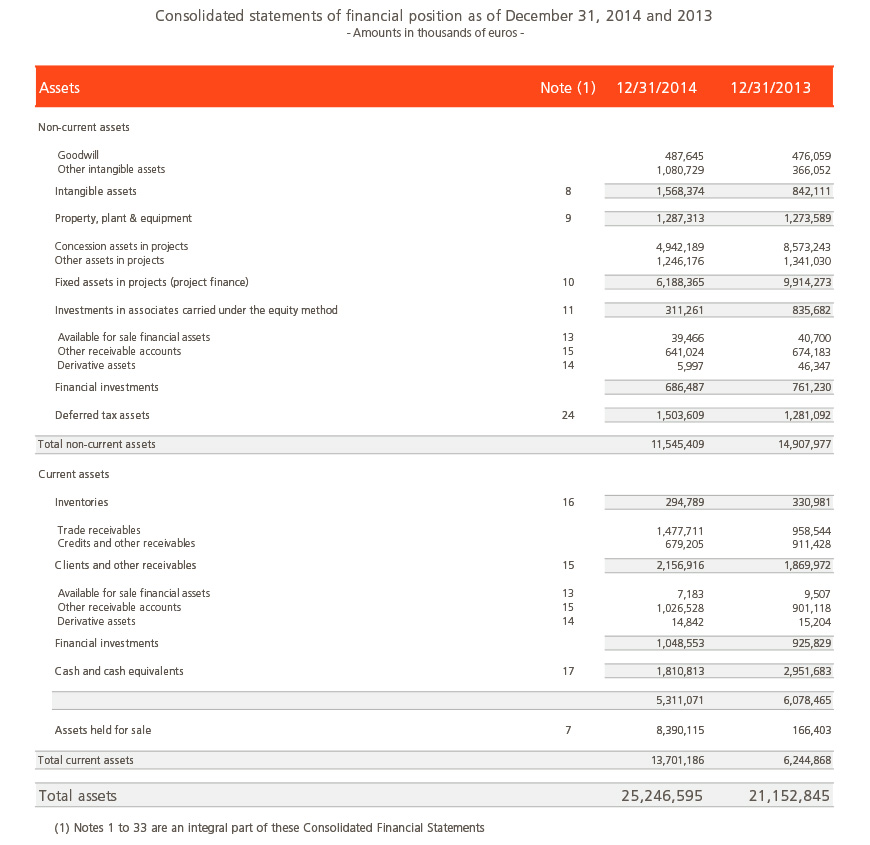 Consolidated statements of financial position as of December 31, 2014 and 2013
- Amounts in thousands of euros -

| Assets | Note (1) | 12/31/2014 | 12/31/2013 |
|---|---|---|---|
| Non-current assets | | | |
| Goodwill | | 487,645 | 476,059 |
| Other intangible assets | | 1,080,729 | 366,052 |
| Intangible assets | 8 | 1,568,374 | 842,111 |
| Property, plant & equipment | 9 | 1,287,313 | 1,273,589 |
| Concession assets in projects | | 4,942,189 | 8,573,243 |
| Other assets in projects | | 1,246,176 | 1,341,030 |
| Fixed assets in projects (project finance) | 10 | 6,188,365 | 9,914,273 |
| Investments in associates carried under the equity method | 11 | 311,261 | 835,682 |
| Available for sale financial assets | 13 | 39,466 | 40,700 |
| Other receivable accounts | 15 | 641,024 | 674,183 |
| Derivative assets | 14 | 5,997 | 46,347 |
| Financial investments | | 686,487 | 761,230 |
| Deferred tax assets | 24 | 1,503,609 | 1,281,092 |
| Total non-current assets | | 11,545,409 | 14,907,977 |
| Current assets | | | |
| Inventories | 16 | 294,789 | 330,981 |
| Trade receivables | | 1,477,711 | 958,544 |
| Credits and other receivables | | 679,205 | 911,428 |
| Clients and other receivables | 15 | 2,156,916 | 1,869,972 |
| Available for sale financial assets | 13 | 7,183 | 9,507 |
| Other receivable accounts | 15 | 1,026,528 | 901,118 |
| Derivative assets | 14 | 14,842 | 15,204 |
| Financial investments | | 1,048,553 | 925,829 |
| Cash and cash equivalents | 17 | 1,810,813 | 2,951,683 |
| | | 5,311,071 | 6,078,465 |
| Assets held for sale | 7 | 8,390,115 | 166,403 |
| Total current assets | | 13,701,186 | 6,244,868 |
| Total assets | | 25,246,595 | 21,152,845 |

(1) Notes 1 to 33 are an integral part of these Consolidated Financial Statements